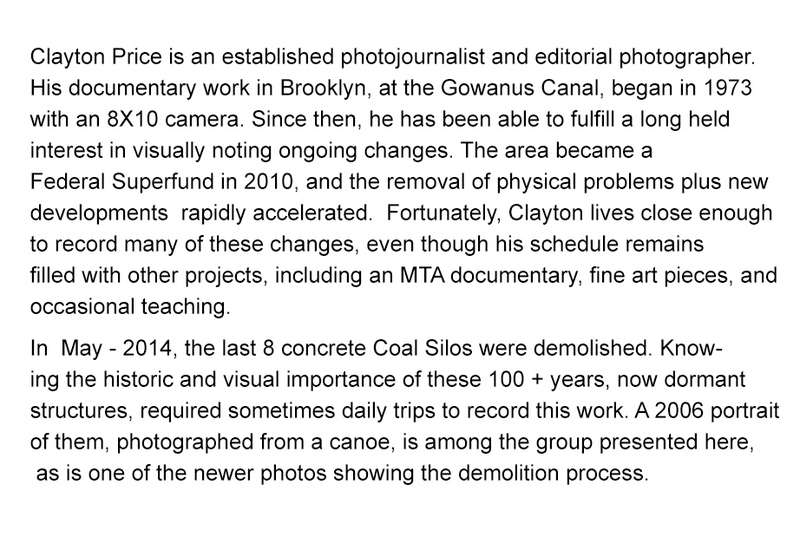 Clayton Price is an established photojournalist and editorial photographer. His documentary work in Brooklyn, at the Gowanus Canal, began in 1973 with an 8X10 camera. Since then, he has been able to fulfill a long held interest in visually noting ongoing changes. The area became a Federal Superfund in 2010, and the removal of physical problems plus new developments rapidly accelerated. Fortunately, Clayton lives close enough to record many of these changes, even though his schedule remains filled with other projects, including an MTA documentary, fine art pieces, and occasional teaching.

In May - 2014, the last 8 concrete Coal Silos were demolished. Knowing the historic and visual importance of these 100 + years, now dormant structures, required sometimes daily trips to record this work. A 2006 portrait of them, photographed from a canoe, is among the group presented here, as is one of the newer photos showing the demolition process.